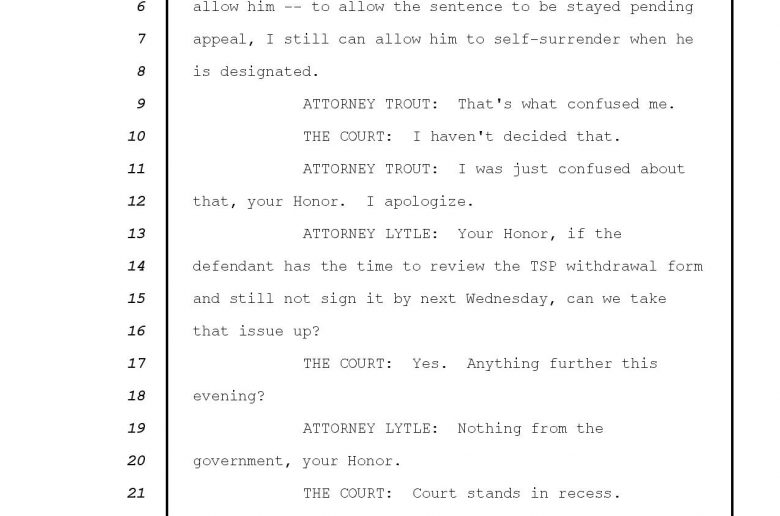 6 allow him -- to allow the sentence to be stayed pending
7 appeal, I still can allow him to self-surrender when he
8 is designated.
9 ATTORNEY TROUT: That's what confused me.
10 THE COURT: I haven't decided that.
11 ATTORNEY TROUT: I was just confused about
12 that, your Honor. I apologize.
13 ATTORNEY LYTLE: Your Honor, if the
14 defendant has the time to review the TSP withdrawal form
15 and still not sign it by next Wednesday, can we take
16 that issue up?
17 THE COURT: Yes. Anything further this
18 evening?
19 ATTORNEY LYTLE: Nothing from the
20 government, your Honor.
21 THE COURT: Court stands in recess.